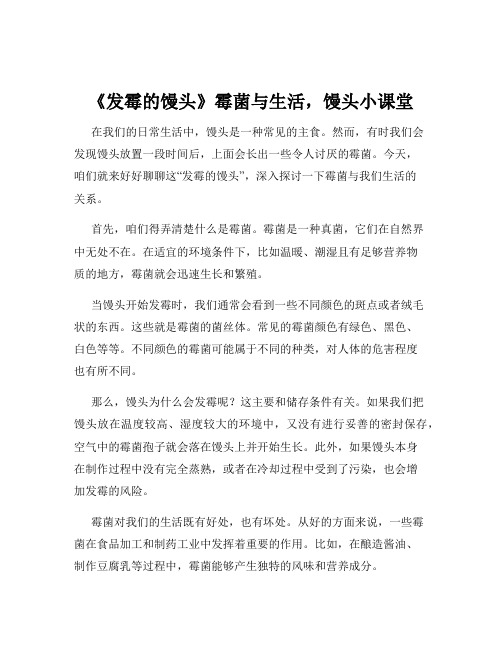 《发霉的馒头》霉菌与生活，馒头小课堂

在我们的日常生活中，馒头是一种常见的主食。然而，有时我们会发现馒头放置一段时间后，上面会长出一些令人讨厌的霉菌。今天，咱们就来好好聊聊这“发霉的馒头”，深入探讨一下霉菌与我们生活的关系。

首先，咱们得弄清楚什么是霉菌。霉菌是一种真菌，它们在自然界中无处不在。在适宜的环境条件下，比如温暖、潮湿且有足够营养物质的地方，霉菌就会迅速生长和繁殖。

当馒头开始发霉时，我们通常会看到一些不同颜色的斑点或者绒毛状的东西。这些就是霉菌的菌丝体。常见的霉菌颜色有绿色、黑色、白色等等。不同颜色的霉菌可能属于不同的种类，对人体的危害程度也有所不同。

那么，馒头为什么会发霉呢？这主要和储存条件有关。如果我们把馒头放在温度较高、湿度较大的环境中，又没有进行妥善的密封保存，空气中的霉菌孢子就会落在馒头上并开始生长。此外，如果馒头本身在制作过程中没有完全蒸熟，或者在冷却过程中受到了污染，也会增加发霉的风险。

霉菌对我们的生活既有好处，也有坏处。从好的方面来说，一些霉菌在食品加工和制药工业中发挥着重要的作用。比如，在酿造酱油、制作豆腐乳等过程中，霉菌能够产生独特的风味和营养成分。